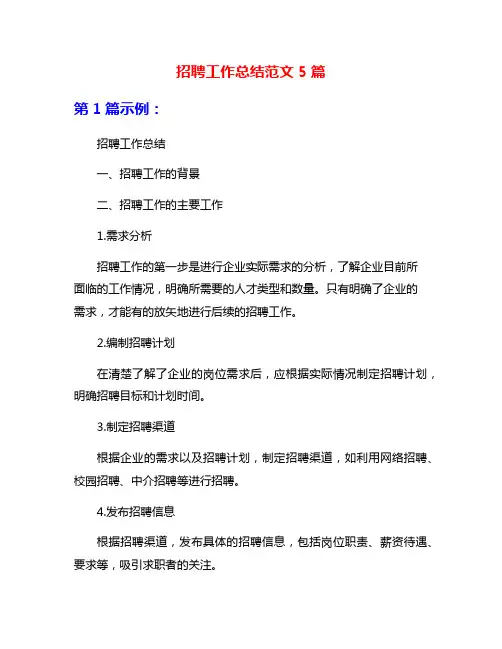 招聘工作总结范文 5 篇

第 1 篇示例：

招聘工作总结

一、招聘工作的背景

二、招聘工作的主要工作

1.需求分析

招聘工作的第一步是进行企业实际需求的分析，了解企业目前所面临的工作情况，明确所需要的人才类型和数量。只有明确了企业的需求，才能有的放矢地进行后续的招聘工作。

2.编制招聘计划

在清楚了解了企业的岗位需求后，应根据实际情况制定招聘计划，明确招聘目标和计划时间。

3.制定招聘渠道

根据企业的需求以及招聘计划，制定招聘渠道，如利用网络招聘、校园招聘、中介招聘等进行招聘。

4.发布招聘信息

根据招聘渠道，发布具体的招聘信息，包括岗位职责、薪资待遇、要求等，吸引求职者的关注。